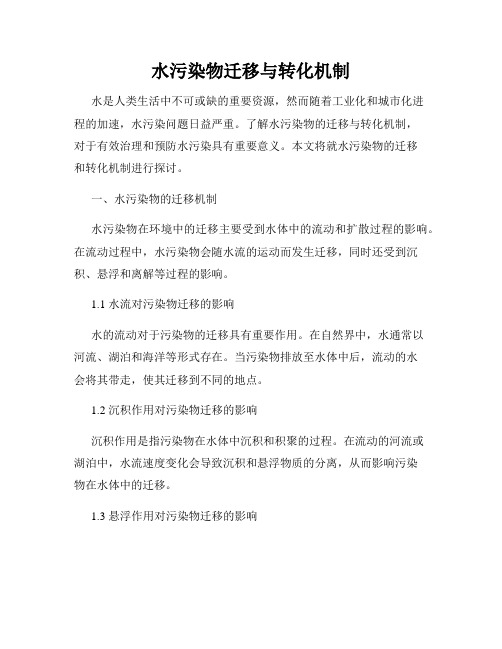 水污染物迁移与转化机制

水是人类生活中不可或缺的重要资源，然而随着工业化和城市化进程的加速，水污染问题日益严重。了解水污染物的迁移与转化机制，对于有效治理和预防水污染具有重要意义。本文将就水污染物的迁移和转化机制进行探讨。

一、水污染物的迁移机制

水污染物在环境中的迁移主要受到水体中的流动和扩散过程的影响。在流动过程中，水污染物会随水流的运动而发生迁移，同时还受到沉积、悬浮和离解等过程的影响。

1.1 水流对污染物迁移的影响

水的流动对于污染物的迁移具有重要作用。在自然界中，水通常以河流、湖泊和海洋等形式存在。当污染物排放至水体中后，流动的水会将其带走，使其迁移到不同的地点。

1.2 沉积作用对污染物迁移的影响

沉积作用是指污染物在水体中沉积和积聚的过程。在流动的河流或湖泊中，水流速度变化会导致沉积和悬浮物质的分离，从而影响污染物在水体中的迁移。

1.3 悬浮作用对污染物迁移的影响